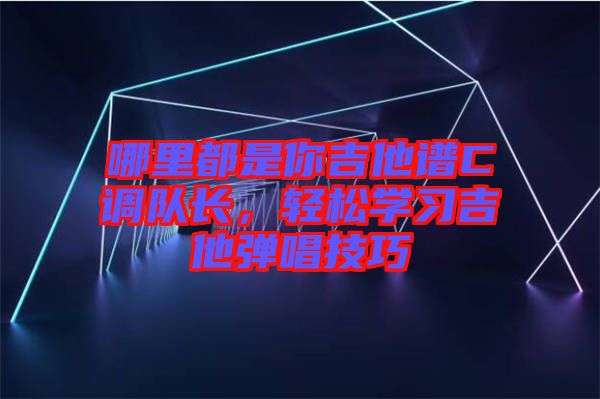 哪里都是你吉他谱C调队长，轻松学习吉他弹唱技巧